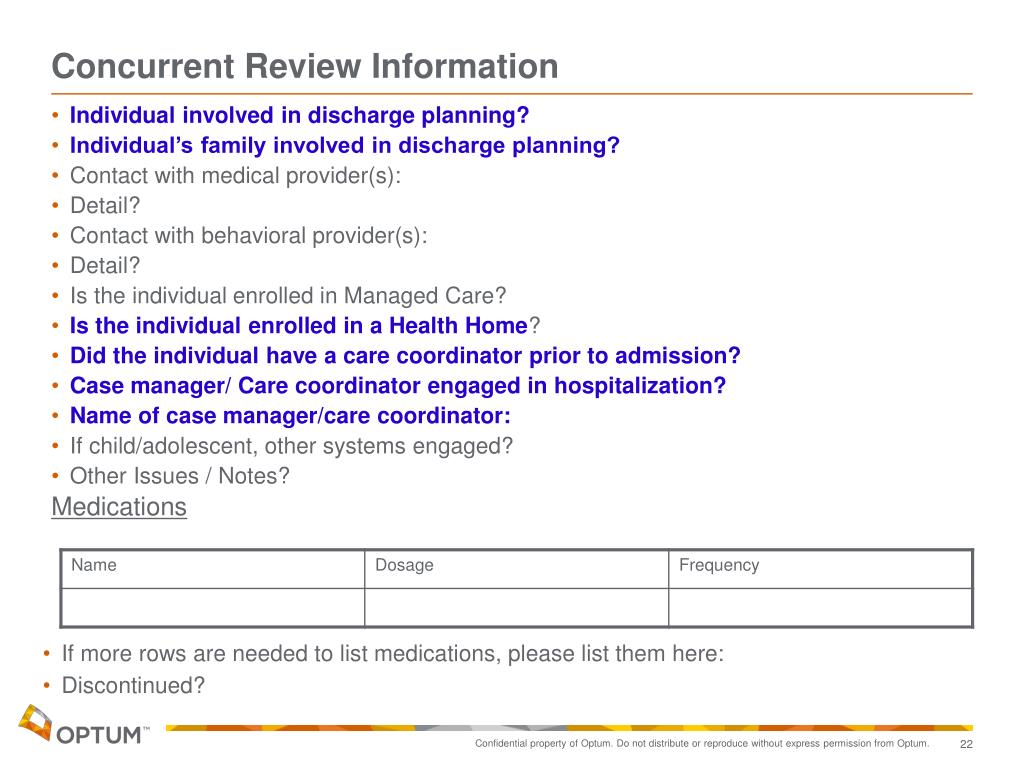 Concurrent Review Information

• Individual involved in discharge planning?
• Individual's family involved in discharge planning?
• Contact with medical provider(s):
• Detail?
• Contact with behavioral provider(s):
• Detail?
• Is the individual enrolled in Managed Care?
• Is the individual enrolled in a Health Home?
• Did the individual have a care coordinator prior to admission?
• Case manager/ Care coordinator engaged in hospitalization?
• Name of case manager/care coordinator:
• If child/adolescent, other systems engaged?
• Other Issues / Notes?

Medications

| Name | Dosage | Frequency |
|---|---|---|
| | | |

• If more rows are needed to list medications, please list them here:
• Discontinued?

OPTUM™

Confidential property of Optum. Do not distribute or reproduce without express permission from Optum. 22